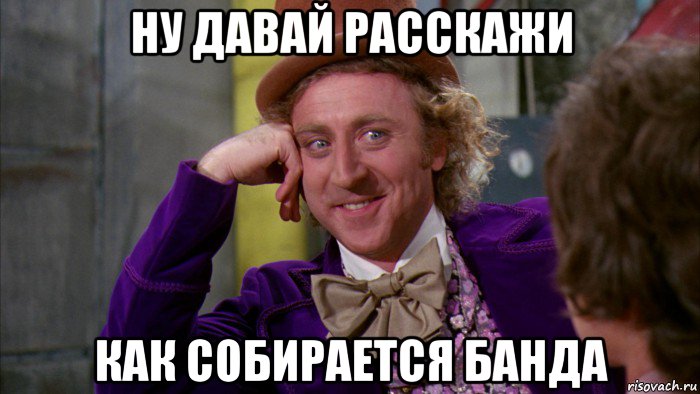 НУ ДАВАЙ РАССКАЖИ

КАК СОБИРАЕТСЯ БАНДА

risovach.ru